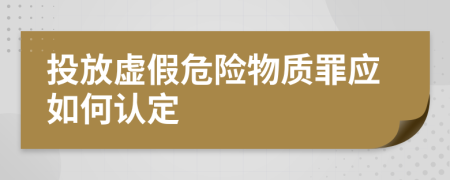 投放虚假危险物质罪应如何认定